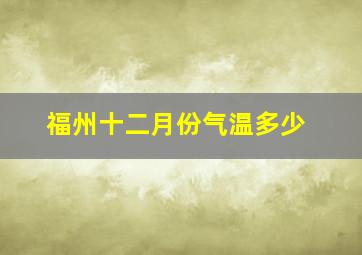 福州十二月份气温多少